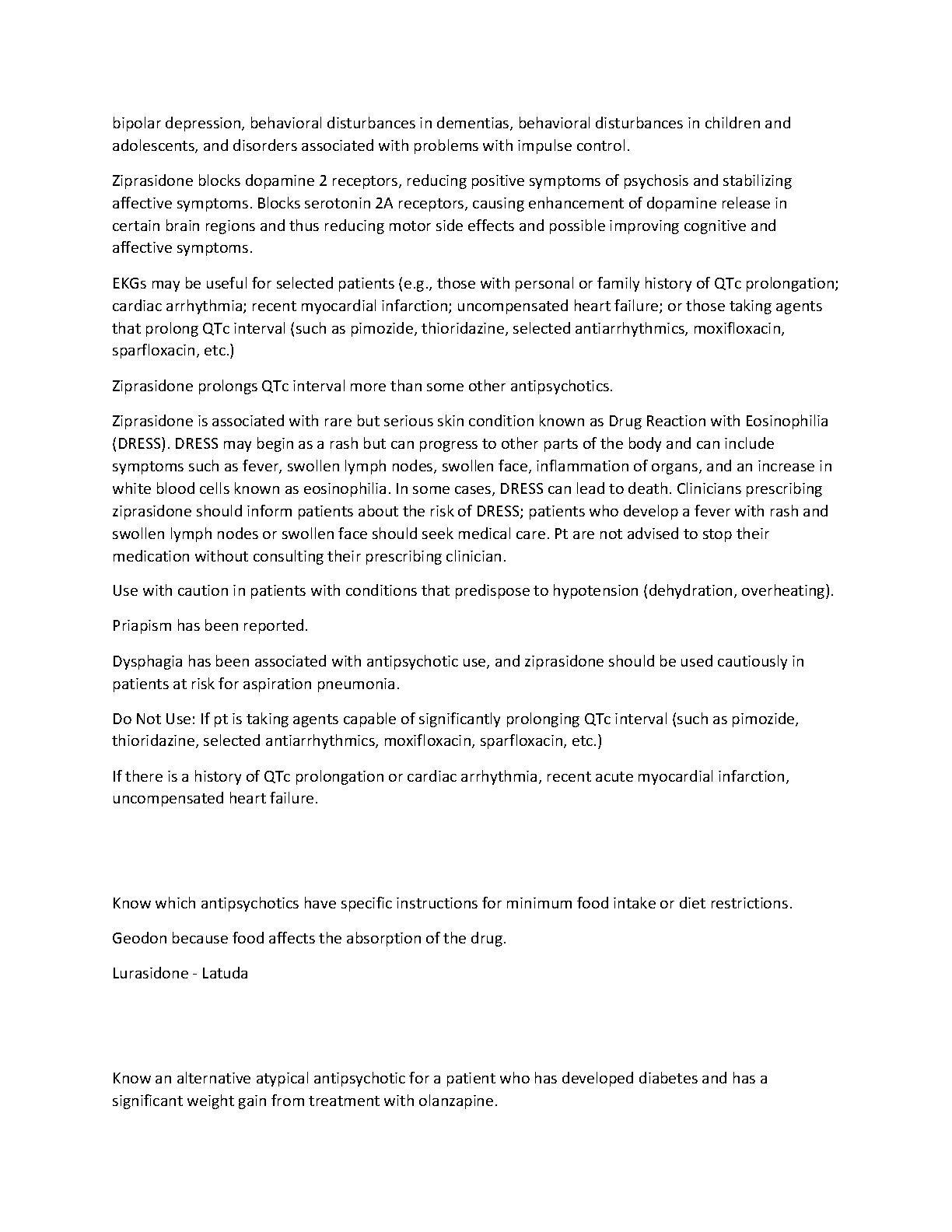 bipolar depression, behavioral disturbances in dementias, behavioral disturbances in children and adolescents, and disorders associated with problems with impulse control.

Ziprasidone blocks dopamine 2 receptors, reducing positive symptoms of psychosis and stabilizing affective symptoms. Blocks serotonin 2A receptors, causing enhancement of dopamine release in certain brain regions and thus reducing motor side effects and possible improving cognitive and affective symptoms.

EKGs may be useful for selected patients (e.g., those with personal or family history of QTc prolongation; cardiac arrhythmia; recent myocardial infarction; uncompensated heart failure; or those taking agents that prolong QTc interval (such as pimozide, thioridazine, selected antiarrhythmics, moxifloxacin, sparfloxacin, etc.)

Ziprasidone prolongs QTc interval more than some other antipsychotics.

Ziprasidone is associated with rare but serious skin condition known as Drug Reaction with Eosinophilia (DRESS). DRESS may begin as a rash but can progress to other parts of the body and can include symptoms such as fever, swollen lymph nodes, swollen face, inflammation of organs, and an increase in white blood cells known as eosinophilia. In some cases, DRESS can lead to death. Clinicians prescribing ziprasidone should inform patients about the risk of DRESS; patients who develop a fever with rash and swollen lymph nodes or swollen face should seek medical care. Pt are not advised to stop their medication without consulting their prescribing clinician.

Use with caution in patients with conditions that predispose to hypotension (dehydration, overheating).

Priapism has been reported.

Dysphagia has been associated with antipsychotic use, and ziprasidone should be used cautiously in patients at risk for aspiration pneumonia.

Do Not Use: If pt is taking agents capable of significantly prolonging QTc interval (such as pimozide, thioridazine, selected antiarrhythmics, moxifloxacin, sparfloxacin, etc.)

If there is a history of QTc prolongation or cardiac arrhythmia, recent acute myocardial infarction, uncompensated heart failure.

Know which antipsychotics have specific instructions for minimum food intake or diet restrictions.

Geodon because food affects the absorption of the drug.

Lurasidone - Latuda

Know an alternative atypical antipsychotic for a patient who has developed diabetes and has a significant weight gain from treatment with olanzapine.